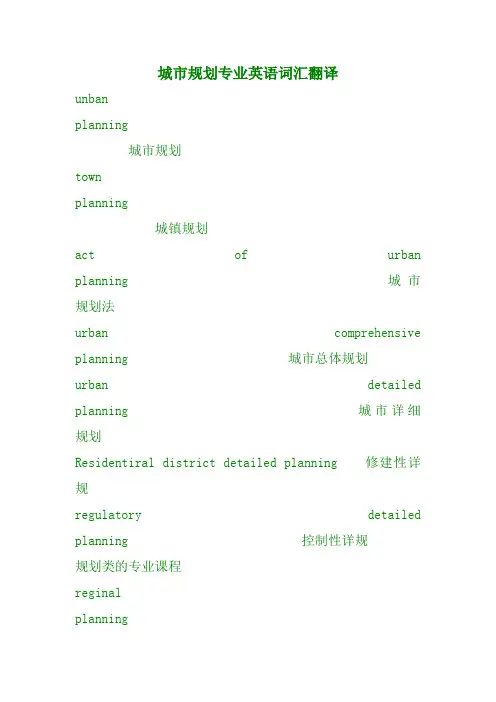 城市规划专业英语词汇翻译

unban planning 城市规划

town planning 城镇规划

act of urban planning 城市规划法

urban comprehensive planning 城市总体规划

urban detailed planning 城市详细规划

Residentiral district detailed planning 修建性详规

regulatory detailed planning 控制性详规

规划类的专业课程

reginal planning